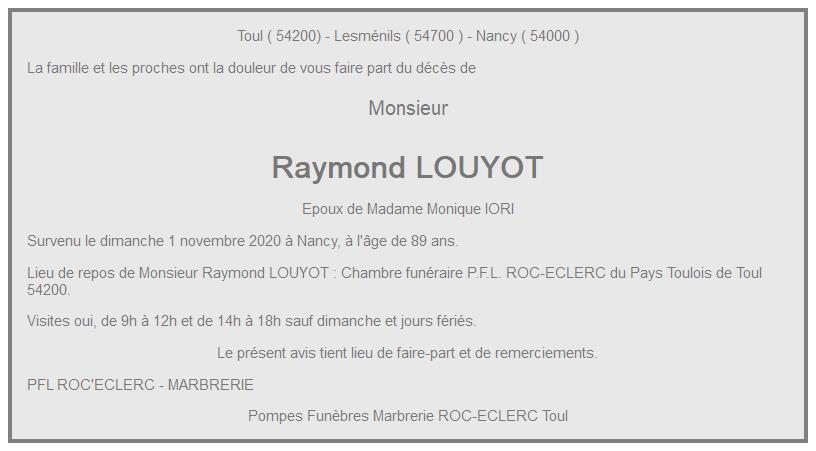 Toul ( 54200) - Lesménils ( 54700 ) - Nancy ( 54000 )

La famille et les proches ont la douleur de vous faire part du décès de

Monsieur

Raymond LOUYOT

Epoux de Madame Monique IORI

Survenu le dimanche 1 novembre 2020 à Nancy, à l'âge de 89 ans.

Lieu de repos de Monsieur Raymond LOUYOT : Chambre funéraire P.F.L. ROC-ECLERC du Pays Toulois de Toul 54200.

Visites oui, de 9h à 12h et de 14h à 18h sauf dimanche et jours fériés.

Le présent avis tient lieu de faire-part et de remerciements.

PFL ROC'ECLERC - MARBRERIE

Pompes Funèbres Marbrerie ROC-ECLERC Toul